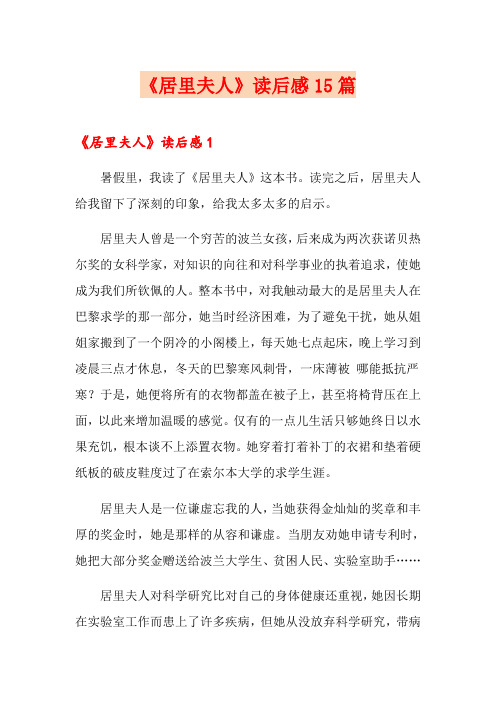 《居里夫人》读后感15篇

《居里夫人》读后感1

暑假里，我读了《居里夫人》这本书。读完之后，居里夫人给我留下了深刻的印象，给我太多太多的启示。

居里夫人曾是一个穷苦的波兰女孩，后来成为两次获诺贝热尔奖的女科学家，对知识的向往和对科学事业的执着追求，使她成为我们所钦佩的人。整本书中，对我触动最大的是居里夫人在巴黎求学的那一部分，她当时经济困难，为了避免干扰，她从姐姐家搬到了一个阴冷的小阁楼上，每天她七点起床，晚上学习到凌晨三点才休息，冬天的巴黎寒风刺骨，一床薄被 哪能抵抗严寒？于是，她便将所有的衣物都盖在被子上，甚至将椅背压在上面，以此来增加温暖的感觉。仅有的一点儿生活只够她终日以水果充饥，根本谈不上添置衣物。她穿着打着补丁的衣裙和垫着硬纸板的破皮鞋度过了在索尔本大学的求学生涯。

居里夫人是一位谦虚忘我的人，当她获得金灿灿的奖章和丰厚的奖金时，她是那样的从容和谦虚。当朋友劝她申请专利时，她把大部分奖金赠送给波兰大学生、贫困人民、实验室助手……

居里夫人对科学研究比对自己的身体健康还重视，她因长期在实验室工作而患上了许多疾病，但她从没放弃科学研究，带病